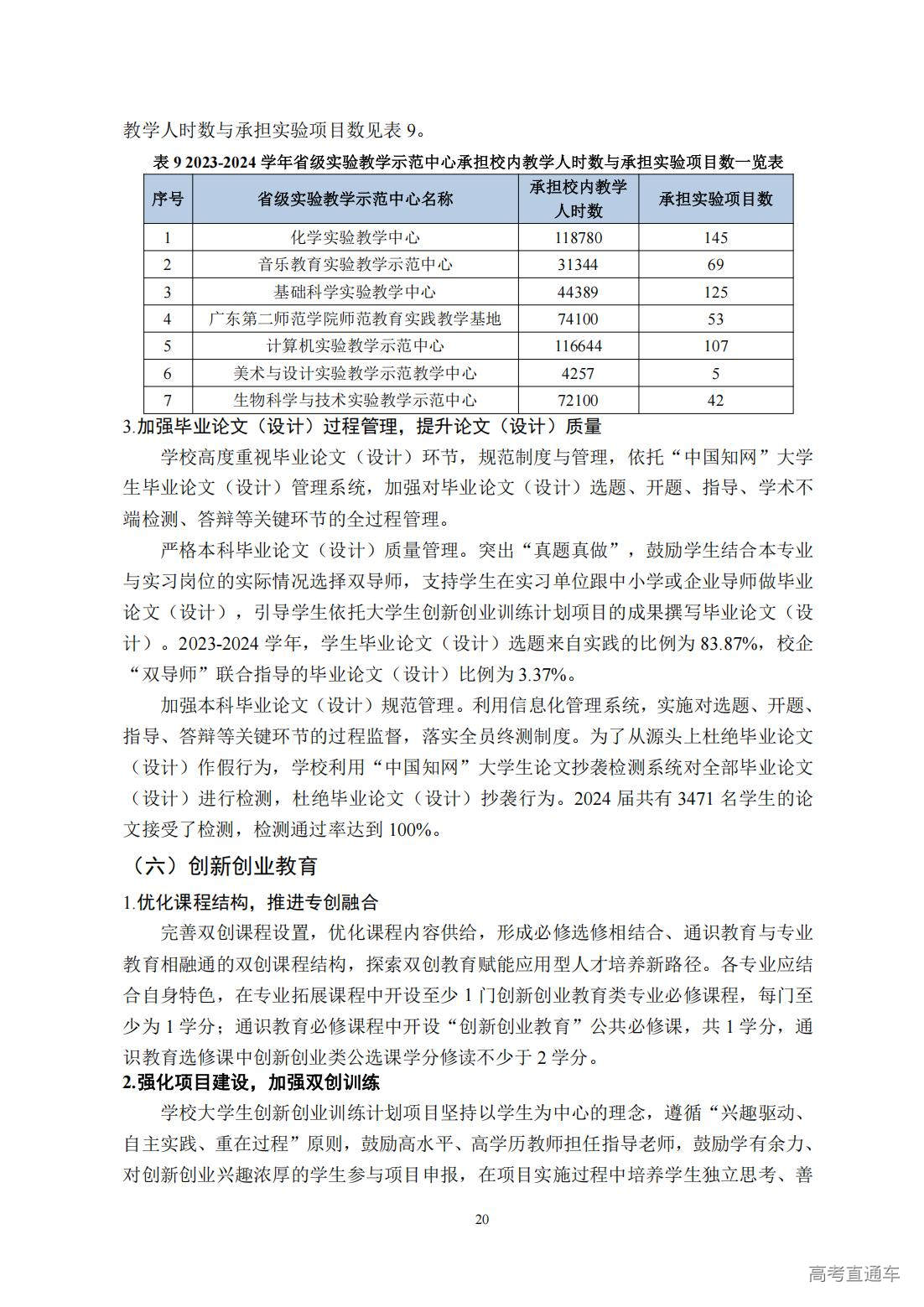 教学人时数与承担实验项目数见表 9。

表 9 2023-2024 学年省级实验教学示范中心承担校内教学人时数与承担实验项目数一览表

| 序号 | 省级实验教学示范中心名称 | 承担校内教学人时数 | 承担实验项目数 |
|---|---|---|---|
| 1 | 化学实验教学中心 | 118780 | 145 |
| 2 | 音乐教育实验教学示范中心 | 31344 | 69 |
| 3 | 基础科学实验教学中心 | 44389 | 125 |
| 4 | 广东第二师范学院师范教育实践教学基地 | 74100 | 53 |
| 5 | 计算机实验教学示范中心 | 116644 | 107 |
| 6 | 美术与设计实验教学示范教学中心 | 4257 | 5 |
| 7 | 生物科学与技术实验教学示范中心 | 72100 | 42 |

3.加强毕业论文（设计）过程管理，提升论文（设计）质量

学校高度重视毕业论文（设计）环节，规范制度与管理，依托“中国知网”大学生毕业论文（设计）管理系统，加强对毕业论文（设计）选题、开题、指导、学术不端检测、答辩等关键环节的全过程管理。

严格本科毕业论文（设计）质量管理。突出“真题真做”，鼓励学生结合本专业与实习岗位的实际情况选择双导师，支持学生在实习单位跟中小学或企业导师做毕业论文（设计），引导学生依托大学生创新创业训练计划项目的成果撰写毕业论文（设计）。2023-2024 学年，学生毕业论文（设计）选题来自实践的比例为 83.87%，校企“双导师”联合指导的毕业论文（设计）比例为 3.37%。

加强本科毕业论文（设计）规范管理。利用信息化管理系统，实施对选题、开题、指导、答辩等关键环节的过程监督，落实全员终测制度。为了从源头上杜绝毕业论文（设计）作假行为，学校利用“中国知网”大学生论文抄袭检测系统对全部毕业论文（设计）进行检测，杜绝毕业论文（设计）抄袭行为。2024 届共有 3471 名学生的论文接受了检测，检测通过率达到 100%。

（六）创新创业教育

1.优化课程结构，推进专创融合

完善双创课程设置，优化课程内容供给，形成必修选修相结合、通识教育与专业教育相融通的双创课程结构，探索双创教育赋能应用型人才培养新路径。各专业应结合自身特色，在专业拓展课程中开设至少 1 门创新创业教育类专业必修课程，每门至少为 1 学分；通识教育必修课程中开设“创新创业教育”公共必修课，共 1 学分，通识教育选修课中创新创业类公选课学分修读不少于 2 学分。

2.强化项目建设，加强双创训练

学校大学生创新创业训练计划项目坚持以学生为中心的理念，遵循“兴趣驱动、自主实践、重在过程”原则，鼓励高水平、高学历教师担任指导老师，鼓励学有余力、对创新创业兴趣浓厚的学生参与项目申报，在项目实施过程中培养学生独立思考、善

20

高考直通车